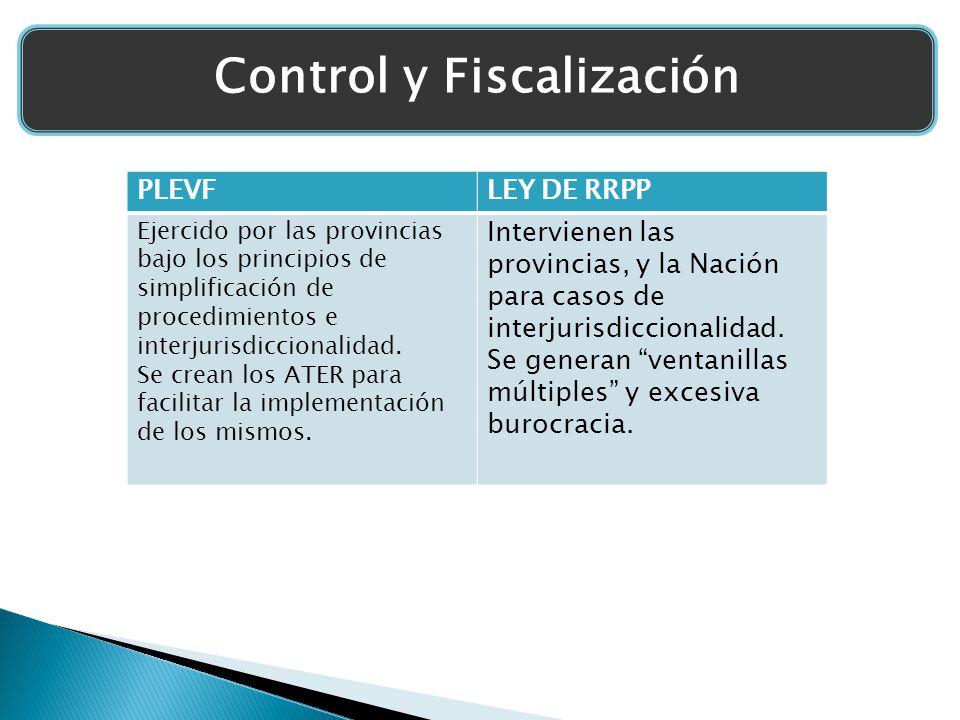 Control y Fiscalización

| PLEVF | LEY DE RRPP |
|---|---|
| Ejercido por las provincias bajo los principios de simplificación de procedimientos e interjurisdiccionalidad. Se crean los ATER para facilitar la implementación de los mismos. | Intervienen las provincias, y la Nación para casos de interjurisdiccionalidad. Se generan “ventanillas múltiples” y excesiva burocracia. |